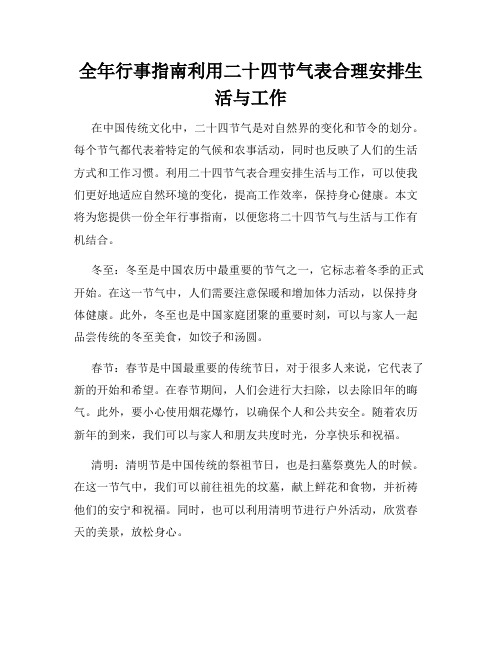 全年行事指南利用二十四节气表合理安排生活与工作

在中国传统文化中，二十四节气是对自然界的变化和节令的划分。每个节气都代表着特定的气候和农事活动，同时也反映了人们的生活方式和工作习惯。利用二十四节气表合理安排生活与工作，可以使我们更好地适应自然环境的变化，提高工作效率，保持身心健康。本文将为您提供一份全年行事指南，以便您将二十四节气与生活与工作有机结合。

冬至：冬至是中国农历中最重要的节气之一，它标志着冬季的正式开始。在这一节气中，人们需要注意保暖和增加体力活动，以保持身体健康。此外，冬至也是中国家庭团聚的重要时刻，可以与家人一起品尝传统的冬至美食，如饺子和汤圆。

春节：春节是中国最重要的传统节日，对于很多人来说，它代表了新的开始和希望。在春节期间，人们会进行大扫除，以去除旧年的晦气。此外，要小心使用烟花爆竹，以确保个人和公共安全。随着农历新年的到来，我们可以与家人和朋友共度时光，分享快乐和祝福。

清明：清明节是中国传统的祭祖节日，也是扫墓祭奠先人的时候。在这一节气中，我们可以前往祖先的坟墓，献上鲜花和食物，并祈祷他们的安宁和祝福。同时，也可以利用清明节进行户外活动，欣赏春天的美景，放松身心。